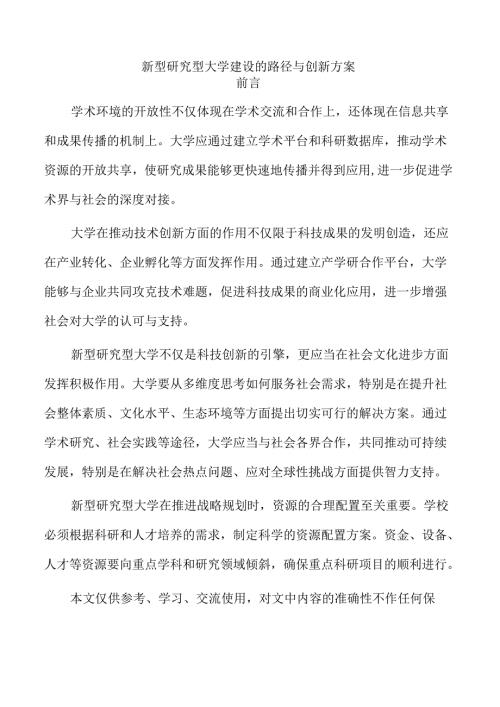 新型研究型大学建设的路径与创新方案
前言

学术环境的开放性不仅体现在学术交流和合作上，还体现在信息共享和成果传播的机制上。大学应通过建立学术平台和科研数据库，推动学术资源的开放共享，使研究成果能够更快速地传播并得到应用，进一步促进学术界与社会的深度对接。

大学在推动技术创新方面的作用不仅限于科技成果的发明创造，还应在产业转化、企业孵化等方面发挥作用。通过建立产学研合作平台，大学能够与企业共同攻克技术难题，促进科技成果的商业化应用，进一步增强社会对大学的认可与支持。

新型研究型大学不仅是科技创新的引擎，更应当在社会文化进步方面发挥积极作用。大学要从多维度思考如何服务社会需求，特别是在提升社会整体素质、文化水平、生态环境等方面提出切实可行的解决方案。通过学术研究、社会实践等途径，大学应当与社会各界合作，共同推动可持续发展，特别是在解决社会热点问题、应对全球性挑战方面提供智力支持。

新型研究型大学在推进战略规划时，资源的合理配置至关重要。学校必须根据科研和人才培养的需求，制定科学的资源配置方案。资金、设备、人才等资源要向重点学科和研究领域倾斜，确保重点科研项目的顺利进行。

本文仅供参考、学习、交流使用，对文中内容的准确性不作任何保